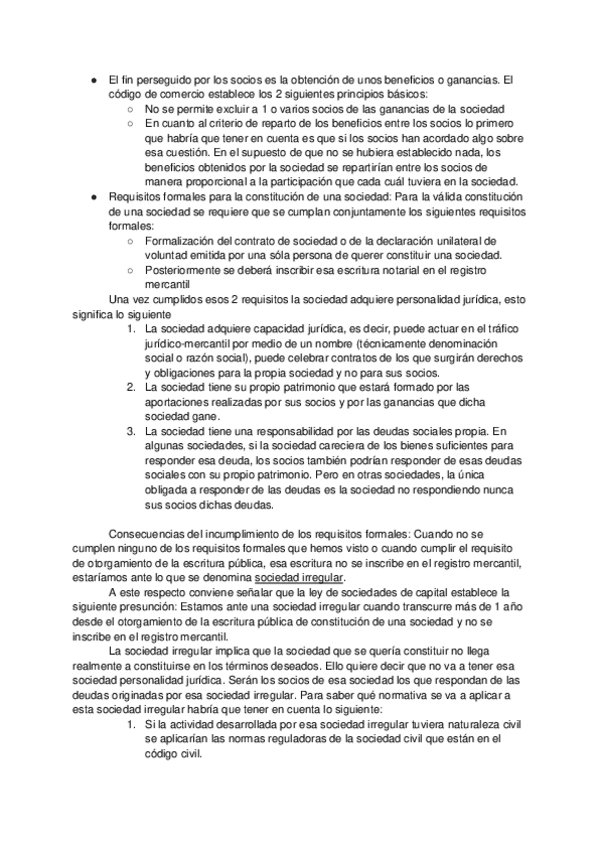 ● El fin perseguido por los socios es la obtención de unos beneficios o ganancias. El código de comercio establece los 2 siguientes principios básicos:
○ No se permite excluir a 1 o varios socios de las ganancias de la sociedad
○ En cuanto al criterio de reparto de los beneficios entre los socios lo primero que habría que tener en cuenta es que si los socios han acordado algo sobre esa cuestión. En el supuesto de que no se hubiera establecido nada, los beneficios obtenidos por la sociedad se repartirían entre los socios de manera proporcional a la participación que cada cuál tuviera en la sociedad.
● Requisitos formales para la constitución de una sociedad: Para la válida constitución de una sociedad se requiere que se cumplan conjuntamente los siguientes requisitos formales:
○ Formalización del contrato de sociedad o de la declaración unilateral de voluntad emitida por una sóla persona de querer constituir una sociedad.
○ Posteriormente se deberá inscribir esa escritura notarial en el registro mercantil

Una vez cumplidos esos 2 requisitos la sociedad adquiere personalidad jurídica, esto significa lo siguiente
1. La sociedad adquiere capacidad jurídica, es decir, puede actuar en el tráfico jurídico-mercantil por medio de un nombre (técnicamente denominación social o razón social), puede celebrar contratos de los que surgirán derechos y obligaciones para la propia sociedad y no para sus socios.
2. La sociedad tiene su propio patrimonio que estará formado por las aportaciones realizadas por sus socios y por las ganancias que dicha sociedad gane.
3. La sociedad tiene una responsabilidad por las deudas sociales propia. En algunas sociedades, si la sociedad careciera de los bienes suficientes para responder esa deuda, los socios también podrían responder de esas deudas sociales con su propio patrimonio. Pero en otras sociedades, la única obligada a responder de las deudas es la sociedad no respondiendo nunca sus socios dichas deudas.

Consecuencias del incumplimiento de los requisitos formales: Cuando no se cumplen ninguno de los requisitos formales que hemos visto o cuando cumplir el requisito de otorgamiento de la escritura pública, esa escritura no se inscribe en el registro mercantil, estaríamos ante lo que se denomina sociedad irregular.

A este respecto conviene señalar que la ley de sociedades de capital establece la siguiente presunción: Estamos ante una sociedad irregular cuando transcurre más de 1 año desde el otorgamiento de la escritura pública de constitución de una sociedad y no se inscribe en el registro mercantil.

La sociedad irregular implica que la sociedad que se quería constituir no llega realmente a constituirse en los términos deseados. Ello quiere decir que no va a tener esa sociedad personalidad jurídica. Serán los socios de esa sociedad los que respondan de las deudas originadas por esa sociedad irregular. Para saber qué normativa se va a aplicar a esta sociedad irregular habría que tener en cuenta lo siguiente:
1. Si la actividad desarrollada por esa sociedad irregular tuviera naturaleza civil se aplicarían las normas reguladoras de la sociedad civil que están en el código civil.